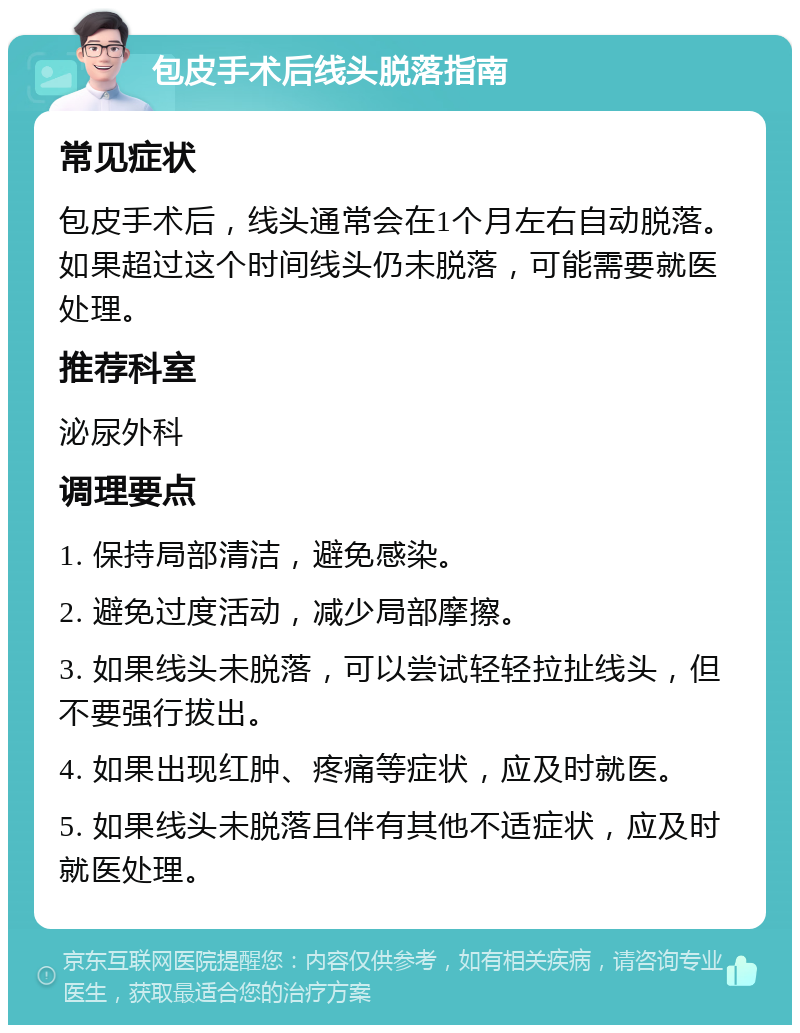 包皮手术后线头脱落指南

常见症状

包皮手术后，线头通常会在1个月左右自动脱落。如果超过这个时间线头仍未脱落，可能需要就医处理。

推荐科室

泌尿外科

调理要点

1. 保持局部清洁，避免感染。

2. 避免过度活动，减少局部摩擦。

3. 如果线头未脱落，可以尝试轻轻拉扯线头，但不要强行拔出。

4. 如果出现红肿、疼痛等症状，应及时就医。

5. 如果线头未脱落且伴有其他不适症状，应及时就医处理。

京东互联网医院提醒您：内容仅供参考，如有相关疾病，请咨询专业医生，获取最适合您的治疗方案